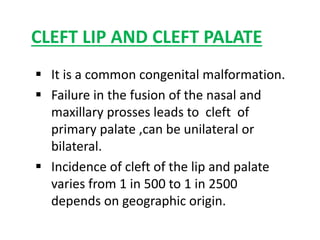 CLEFT LIP AND CLEFT PALATE

▪ It is a common congenital malformation.
▪ Failure in the fusion of the nasal and maxillary prosses leads to cleft of primary palate ,can be unilateral or bilateral.
▪ Incidence of cleft of the lip and palate varies from 1 in 500 to 1 in 2500 depends on geographic origin.